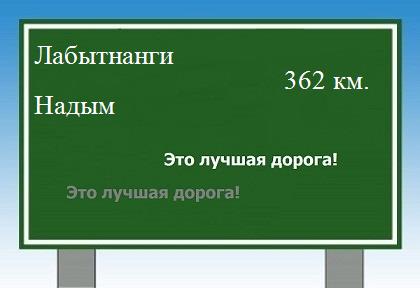 Лабытнанги

362 км.

Надым

Это лучшая дорога!

Это лучшая дорога!